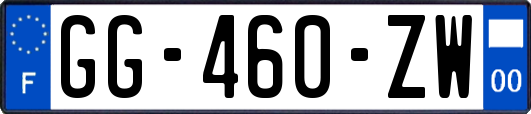 F
GG-460-ZW
00